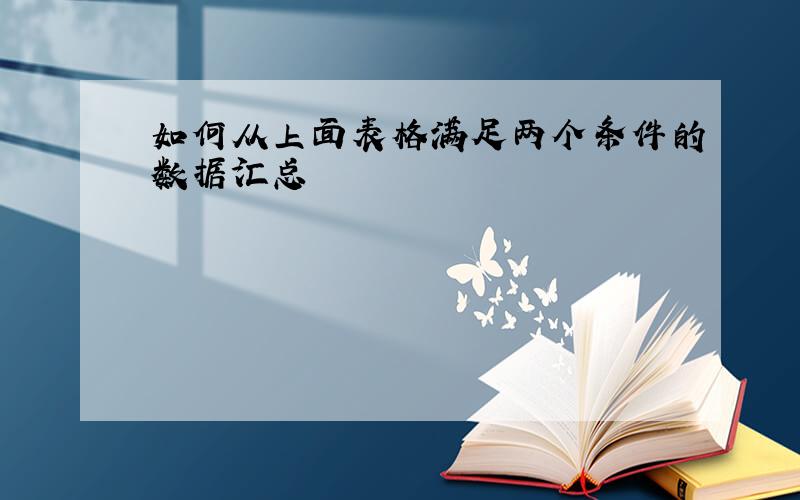 如何从上面表格满足两个条件的数据汇总